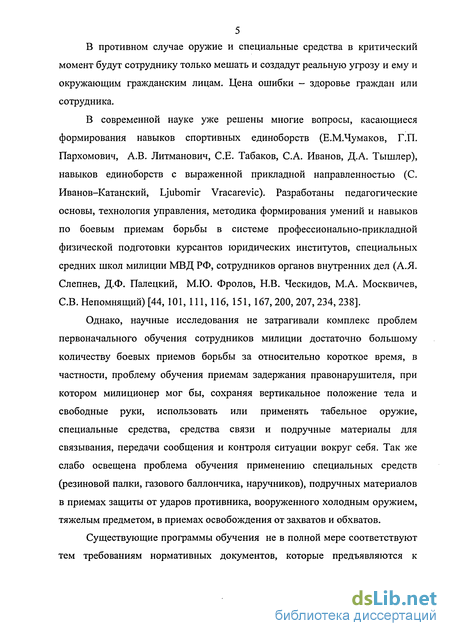 5

В противном случае оружие и специальные средства в критический момент будут сотруднику только мешать и создадут реальную угрозу и ему и окружающим гражданским лицам. Цена ошибки – здоровье граждан или сотрудника.

В современной науке уже решены многие вопросы, касающиеся формирования навыков спортивных единоборств (Е.М.Чумаков, Г.П. Пархомович, А.В. Литманович, С.Е. Табаков, С.А. Иванов, Д.А. Тышлер), навыков единоборств с выраженной прикладной направленностью (С. Иванов–Катанский, Ljubomir Vracarevic). Разработаны педагогические основы, технология управления, методика формирования умений и навыков по боевым приемам борьбы в системе профессионально-прикладной физической подготовки курсантов юридических институтов, специальных средних школ милиции МВД РФ, сотрудников органов внутренних дел (А.Я. Слепнев, Д.Ф. Палецкий, М.Ю. Фролов, Н.В. Ческидов, М.А. Москвичев, С.В. Непомнящий) [44, 101, 111, 116, 151, 167, 200, 207, 234, 238].

Однако, научные исследования не затрагивали комплекс проблем первоначального обучения сотрудников милиции достаточно большому количеству боевых приемов борьбы за относительно короткое время, в частности, проблему обучения приемам задержания правонарушителя, при котором милиционер мог бы, сохраняя вертикальное положение тела и свободные руки, использовать или применять табельное оружие, специальные средства, средства связи и подручные материалы для связывания, передачи сообщения и контроля ситуации вокруг себя. Так же слабо освещена проблема обучения применению специальных средств (резиновой палки, газового баллончика, наручников), подручных материалов в приемах защиты от ударов противника, вооруженного холодным оружием, тяжелым предметом, в приемах освобождения от захватов и обхватов.

Существующие программы обучения не в полной мере соответствуют тем требованиям нормативных документов, которые предъявляются к

dsLib.net
библиотека диссертаций